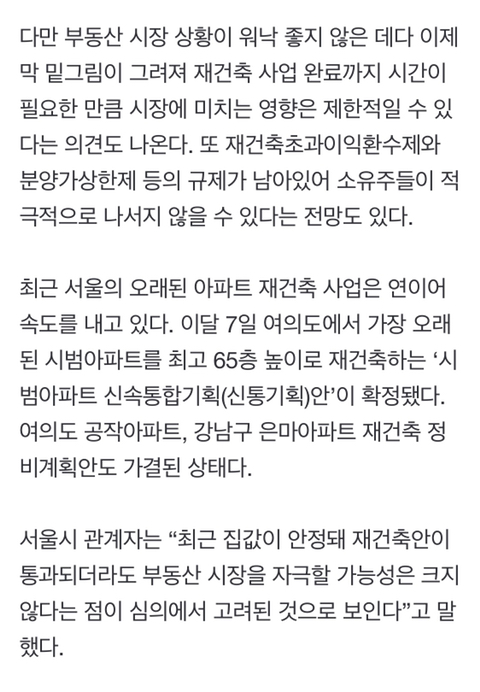 다만 부동산 시장 상황이 워낙 좋지 않은 데다 이제 막 밑그림이 그려져 재건축 사업 완료까지 시간이 필요한 만큼 시장에 미치는 영향은 제한적일 수 있다는 의견도 나온다. 또 재건축초과이익환수제와 분양가상한제 등의 규제가 남아있어 소유주들이 적극적으로 나서지 않을 수 있다는 전망도 있다.

최근 서울의 오래된 아파트 재건축 사업은 연이어 속도를 내고 있다. 이달 7일 여의도에서 가장 오래된 시범아파트를 최고 65층 높이로 재건축하는 ‘시범아파트 신속통합기획(신통기획)안’이 확정됐다. 여의도 공작아파트, 강남구 은마아파트 재건축 정비계획안도 가결된 상태다.

서울시 관계자는 “최근 집값이 안정돼 재건축안이 통과되더라도 부동산 시장을 자극할 가능성은 크지 않다는 점이 심의에서 고려된 것으로 보인다”고 말했다.